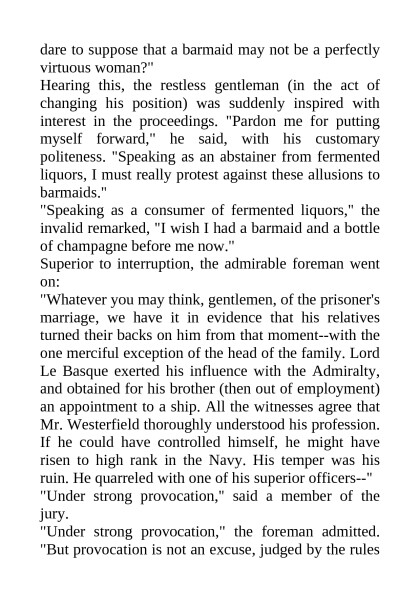 dare to suppose that a barmaid may not be a perfectly virtuous woman?"
Hearing this, the restless gentleman (in the act of changing his position) was suddenly inspired with interest in the proceedings. "Pardon me for putting myself forward," he said, with his customary politeness. "Speaking as an abstainer from fermented liquors, I must really protest against these allusions to barmaids."
"Speaking as a consumer of fermented liquors," the invalid remarked, "I wish I had a barmaid and a bottle of champagne before me now."
Superior to interruption, the admirable foreman went on:
"Whatever you may think, gentlemen, of the prisoner's marriage, we have it in evidence that his relatives turned their backs on him from that moment--with the one merciful exception of the head of the family. Lord Le Basque exerted his influence with the Admiralty, and obtained for his brother (then out of employment) an appointment to a ship. All the witnesses agree that Mr. Westerfield thoroughly understood his profession. If he could have controlled himself, he might have risen to high rank in the Navy. His temper was his ruin. He quarreled with one of his superior officers--"
"Under strong provocation," said a member of the jury.
"Under strong provocation," the foreman admitted. "But provocation is not an excuse, judged by the rules